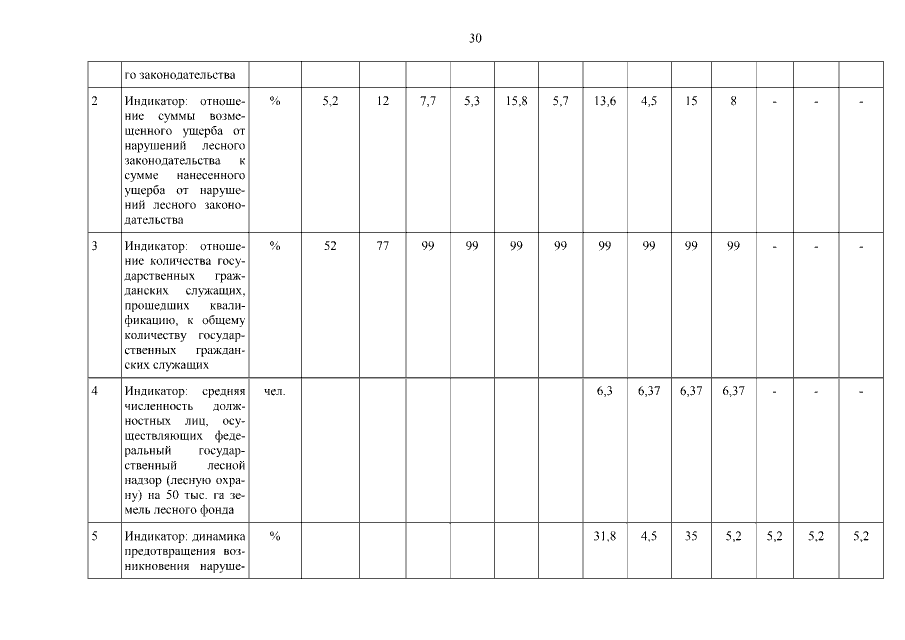 30

|  | го законодательства |  |  |  |  |  |  |  |  |  |  |  |  |  |  |
|---|---|---|---|---|---|---|---|---|---|---|---|---|---|---|---|
| 2 | Индикатор: отношение суммы возмещенного ущерба от нарушений лесного законодательства к сумме нанесенного ущерба от нарушений лесного законодательства | % | 5,2 | 12 | 7,7 | 5,3 | 15,8 | 5,7 | 13,6 | 4,5 | 15 | 8 | - | - | - |
| 3 | Индикатор: отношение количества государственных гражданских служащих, прошедших квалификацию, к общему количеству государственных гражданских служащих | % | 52 | 77 | 99 | 99 | 99 | 99 | 99 | 99 | 99 | 99 | - | - | - |
| 4 | Индикатор: средняя численность должностных лиц, осуществляющих федеральный государственный лесной надзор (лесную охрану) на 50 тыс. га земель лесного фонда | чел. |  |  |  |  |  |  | 6,3 | 6,37 | 6,37 | 6,37 | - | - | - |
| 5 | Индикатор: динамика предотвращения возникновения наруше- | % |  |  |  |  |  |  | 31,8 | 4,5 | 35 | 5,2 | 5,2 | 5,2 | 5,2 |